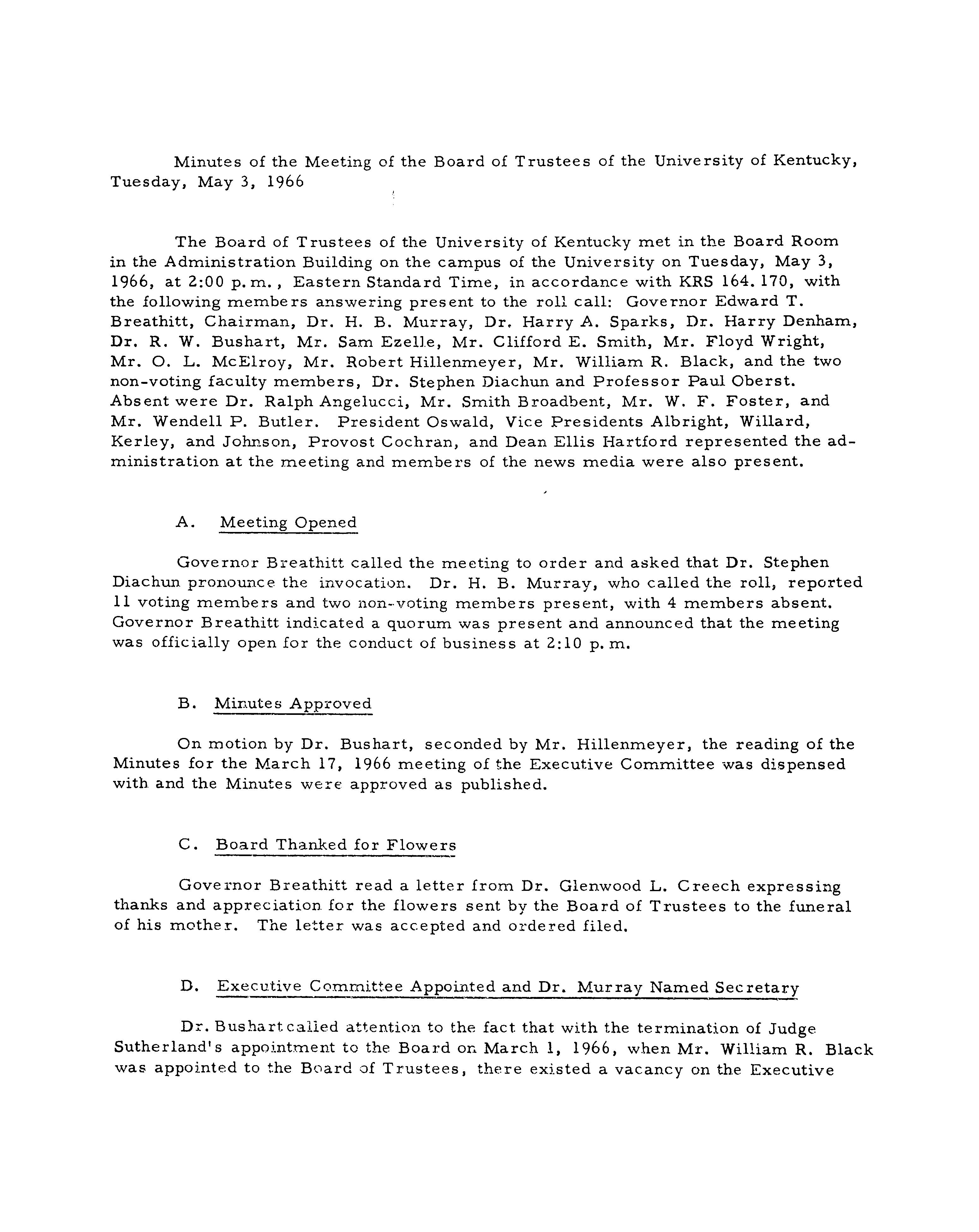 Minutes of the Meeting of the Board of Trustees of the University of Kentucky, Tuesday, May 3, 1966

The Board of Trustees of the University of Kentucky met in the Board Room in the Administration Building on the campus of the University on Tuesday, May 3, 1966, at 2:00 p.m., Eastern Standard Time, in accordance with KRS 164.170, with the following members answering present to the roll call: Governor Edward T. Breathitt, Chairman, Dr. H. B. Murray, Dr. Harry A. Sparks, Dr. Harry Denham, Dr. R. W. Bushart, Mr. Sam Ezelle, Mr. Clifford E. Smith, Mr. Floyd Wright, Mr. O. L. McElroy, Mr. Robert Hillenmeyer, Mr. William R. Black, and the two non-voting faculty members, Dr. Stephen Diachun and Professor Paul Oberst. Absent were Dr. Ralph Angelucci, Mr. Smith Broadbent, Mr. W. F. Foster, and Mr. Wendell P. Butler. President Oswald, Vice Presidents Albright, Willard, Kerley, and Johnson, Provost Cochran, and Dean Ellis Hartford represented the administration at the meeting and members of the news media were also present.

A. Meeting Opened

Governor Breathitt called the meeting to order and asked that Dr. Stephen Diachun pronounce the invocation. Dr. H. B. Murray, who called the roll, reported 11 voting members and two non-voting members present, with 4 members absent. Governor Breathitt indicated a quorum was present and announced that the meeting was officially open for the conduct of business at 2:10 p.m.

B. Minutes Approved

On motion by Dr. Bushart, seconded by Mr. Hillenmeyer, the reading of the Minutes for the March 17, 1966 meeting of the Executive Committee was dispensed with and the Minutes were approved as published.

C. Board Thanked for Flowers

Governor Breathitt read a letter from Dr. Glenwood L. Creech expressing thanks and appreciation for the flowers sent by the Board of Trustees to the funeral of his mother. The letter was accepted and ordered filed.

D. Executive Committee Appointed and Dr. Murray Named Secretary

Dr. Bushart called attention to the fact that with the termination of Judge Sutherland's appointment to the Board on March 1, 1966, when Mr. William R. Black was appointed to the Board of Trustees, there existed a vacancy on the Executive